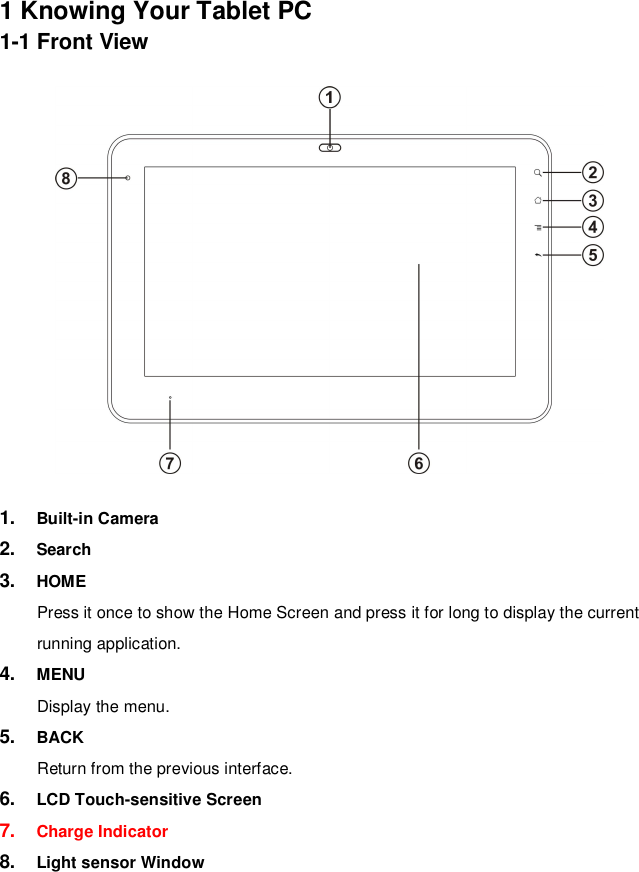 1 Knowing Your Tablet PC
1-1 Front View

1
8
2
3
4
5
7
6

1. Built-in Camera
2. Search
3. HOME
Press it once to show the Home Screen and press it for long to display the current running application.
4. MENU
Display the menu.
5. BACK
Return from the previous interface.
6. LCD Touch-sensitive Screen
7. Charge Indicator
8. Light sensor Window